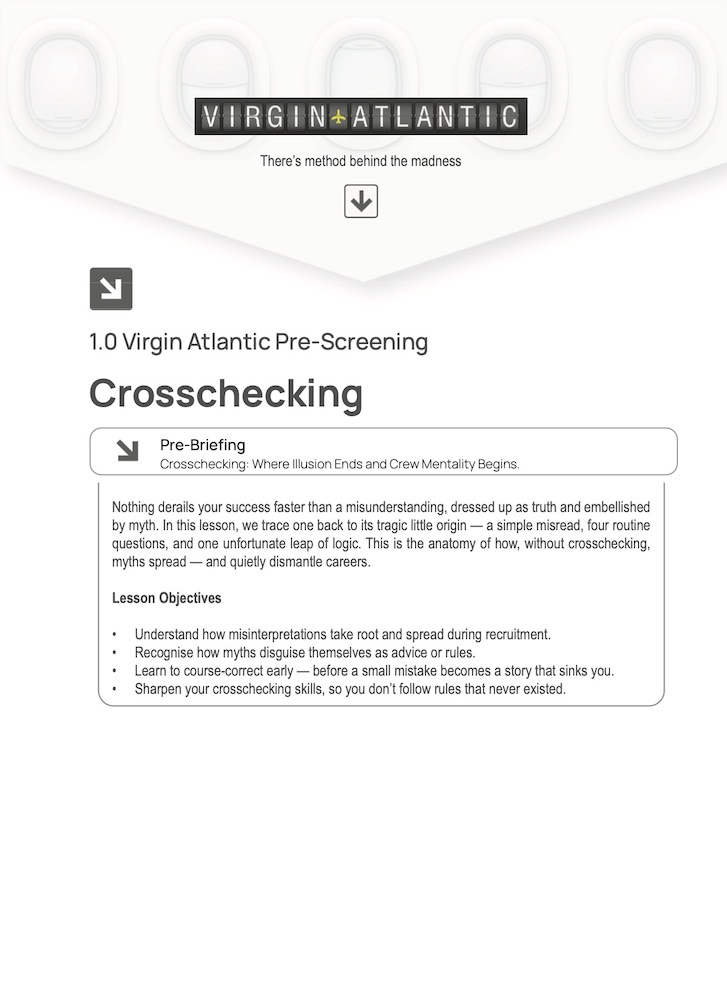 VIRGIN ATLANTIC

There's method behind the madness

1.0 Virgin Atlantic Pre-Screening

Crosschecking

Pre-Briefing
Crosschecking: Where Illusion Ends and Crew Mentality Begins.

Nothing derails your success faster than a misunderstanding, dressed up as truth and embellished by myth. In this lesson, we trace one back to its tragic little origin — a simple misread, four routine questions, and one unfortunate leap of logic. This is the anatomy of how, without crosschecking, myths spread — and quietly dismantle careers.

Lesson Objectives

• Understand how misinterpretations take root and spread during recruitment.
• Recognise how myths disguise themselves as advice or rules.
• Learn to course-correct early — before a small mistake becomes a story that sinks you.
• Sharpen your crosschecking skills, so you don't follow rules that never existed.